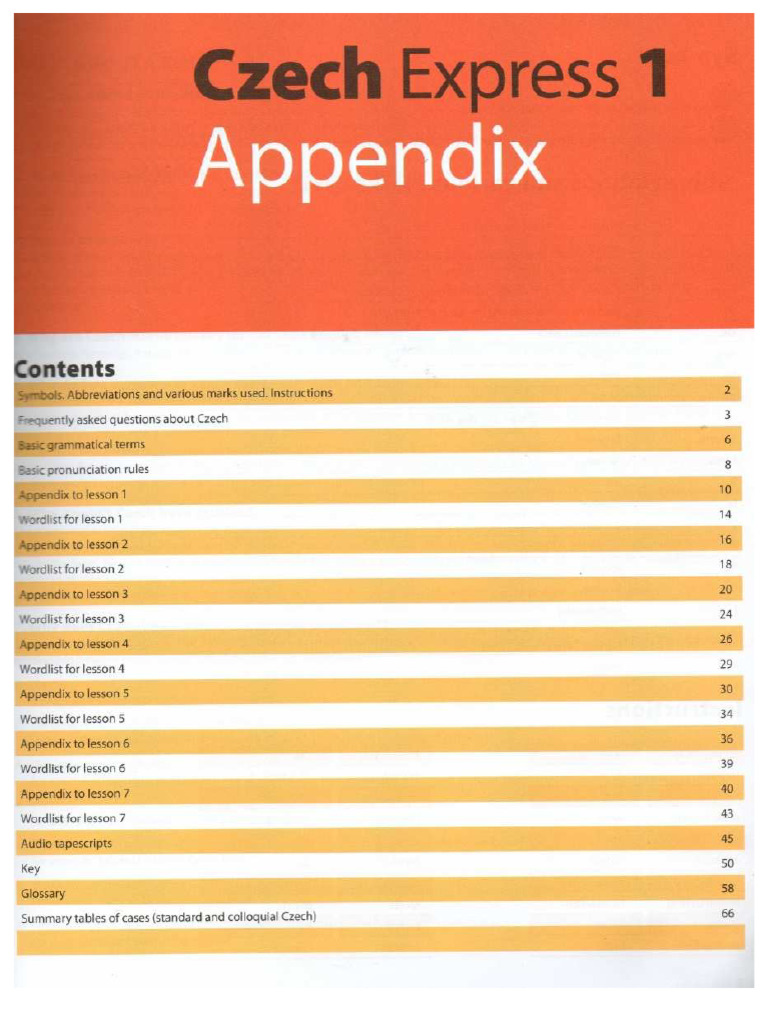 Czech Express 1
Appendix

Contents

| | |
|---|---|
| Symbols. Abbreviations and various marks used. Instructions | 2 |
| Frequently asked questions about Czech | 3 |
| Basic grammatical terms | 6 |
| Basic pronunciation rules | 8 |
| Appendix to lesson 1 | 10 |
| Wordlist for lesson 1 | 14 |
| Appendix to lesson 2 | 16 |
| Wordlist for lesson 2 | 18 |
| Appendix to lesson 3 | 20 |
| Wordlist for lesson 3 | 24 |
| Appendix to lesson 4 | 26 |
| Wordlist for lesson 4 | 29 |
| Appendix to lesson 5 | 30 |
| Wordlist for lesson 5 | 34 |
| Appendix to lesson 6 | 36 |
| Wordlist for lesson 6 | 39 |
| Appendix to lesson 7 | 40 |
| Wordlist for lesson 7 | 43 |
| Audio tapescripts | 45 |
| Key | 50 |
| Glossary | 58 |
| Summary tables of cases (standard and colloquial Czech) | 66 |